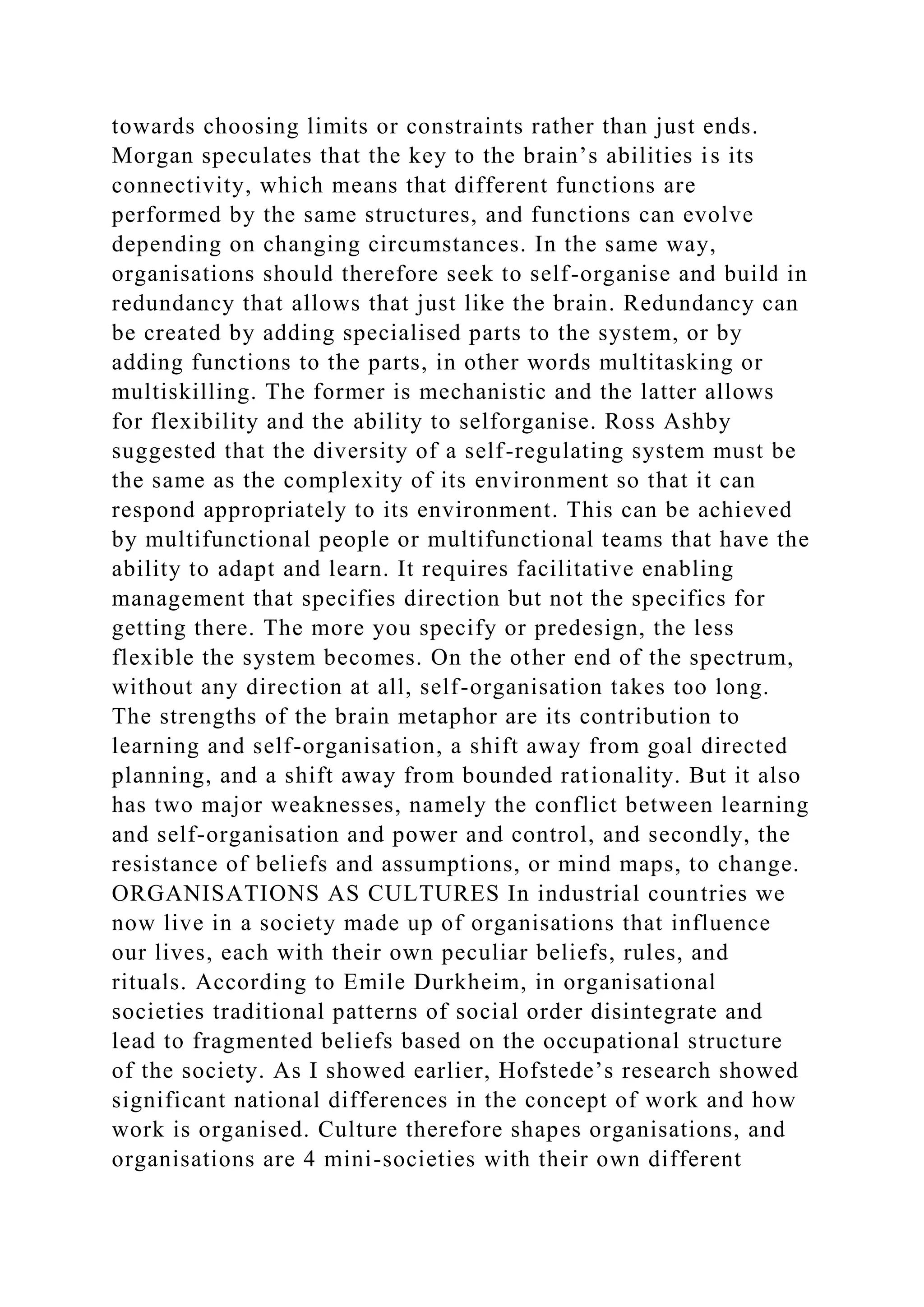 towards choosing limits or constraints rather than just ends. Morgan speculates that the key to the brain’s abilities is its connectivity, which means that different functions are performed by the same structures, and functions can evolve depending on changing circumstances. In the same way, organisations should therefore seek to self-organise and build in redundancy that allows that just like the brain. Redundancy can be created by adding specialised parts to the system, or by adding functions to the parts, in other words multitasking or multiskilling. The former is mechanistic and the latter allows for flexibility and the ability to selforganise. Ross Ashby suggested that the diversity of a self-regulating system must be the same as the complexity of its environment so that it can respond appropriately to its environment. This can be achieved by multifunctional people or multifunctional teams that have the ability to adapt and learn. It requires facilitative enabling management that specifies direction but not the specifics for getting there. The more you specify or predesign, the less flexible the system becomes. On the other end of the spectrum, without any direction at all, self-organisation takes too long. The strengths of the brain metaphor are its contribution to learning and self-organisation, a shift away from goal directed planning, and a shift away from bounded rationality. But it also has two major weaknesses, namely the conflict between learning and self-organisation and power and control, and secondly, the resistance of beliefs and assumptions, or mind maps, to change. ORGANISATIONS AS CULTURES In industrial countries we now live in a society made up of organisations that influence our lives, each with their own peculiar beliefs, rules, and rituals. According to Emile Durkheim, in organisational societies traditional patterns of social order disintegrate and lead to fragmented beliefs based on the occupational structure of the society. As I showed earlier, Hofstede’s research showed significant national differences in the concept of work and how work is organised. Culture therefore shapes organisations, and organisations are 4 mini-societies with their own different